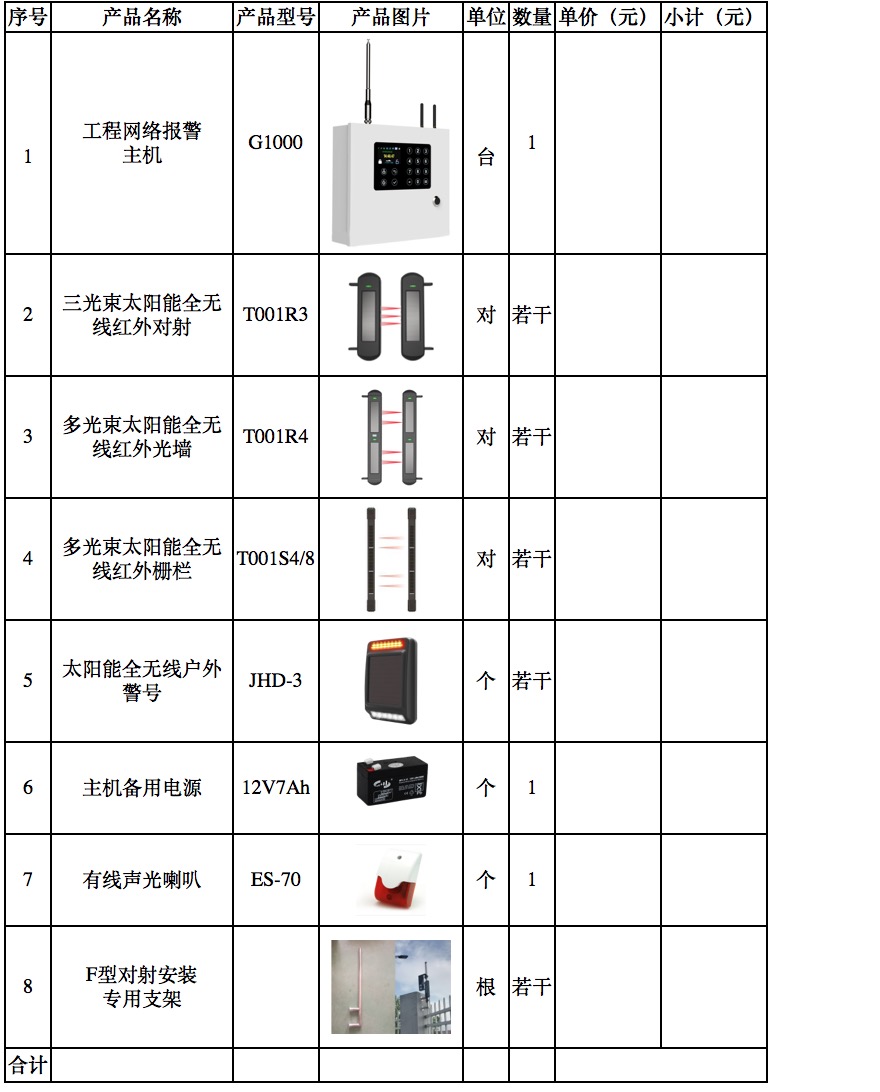 | 序号 | 产品名称 | 产品型号 | 产品图片 | 单位 | 数量 | 单价（元） | 小计（元） |
|---|---|---|---|---|---|---|---|
| 1 | 工程网络报警主机 | G1000 | | 台 | 1 | | |
| 2 | 三光束太阳能全无线红外对射 | T001R3 | | 对 | 若干 | | |
| 3 | 多光束太阳能全无线红外光墙 | T001R4 | | 对 | 若干 | | |
| 4 | 多光束太阳能全无线红外栅栏 | T001S4/8 | | 对 | 若干 | | |
| 5 | 太阳能全无线户外警号 | JHD-3 | | 个 | 若干 | | |
| 6 | 主机备用电源 | 12V7Ah | | 个 | 1 | | |
| 7 | 有线声光喇叭 | ES-70 | | 个 | 1 | | |
| 8 | F型对射安装专用支架 | | | 根 | 若干 | | |
| 合计 | | | | | | | |